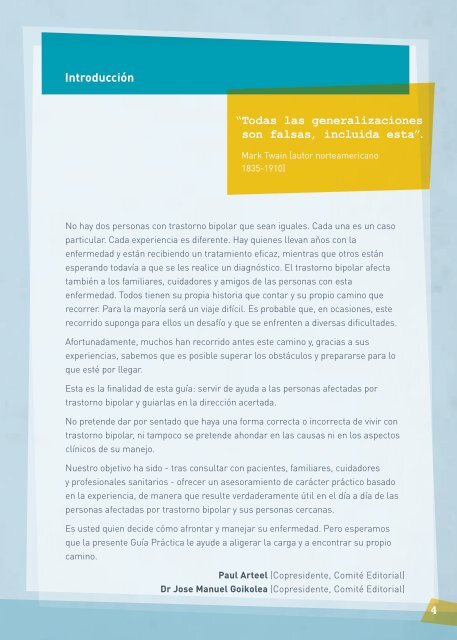 Introducción

"Todas las generalizaciones son falsas, incluida esta".

Mark Twain (autor norteamericano 1835-1910)

No hay dos personas con trastorno bipolar que sean iguales. Cada una es un caso particular. Cada experiencia es diferente. Hay quienes llevan años con la enfermedad y están recibiendo un tratamiento eficaz, mientras que otros están esperando todavía a que se les realice un diagnóstico. El trastorno bipolar afecta también a los familiares, cuidadores y amigos de las personas con esta enfermedad. Todos tienen su propia historia que contar y su propio camino que recorrer. Para la mayoría será un viaje difícil. Es probable que, en ocasiones, este recorrido suponga para ellos un desafío y que se enfrenten a diversas dificultades.

Afortunadamente, muchos han recorrido antes este camino y, gracias a sus experiencias, sabemos que es posible superar los obstáculos y prepararse para lo que esté por llegar.

Esta es la finalidad de esta guía: servir de ayuda a las personas afectadas por trastorno bipolar y guiarlas en la dirección acertada.

No pretende dar por sentado que haya una forma correcta o incorrecta de vivir con trastorno bipolar, ni tampoco se pretende ahondar en las causas ni en los aspectos clínicos de su manejo.

Nuestro objetivo ha sido - tras consultar con pacientes, familiares, cuidadores y profesionales sanitarios - ofrecer un asesoramiento de carácter práctico basado en la experiencia, de manera que resulte verdaderamente útil en el día a día de las personas afectadas por trastorno bipolar y sus personas cercanas.

Es usted quien decide cómo afrontar y manejar su enfermedad. Pero esperamos que la presente Guía Práctica le ayude a aligerar la carga y a encontrar su propio camino.

Paul Arteel (Copresidente, Comité Editorial)
Dr Jose Manuel Goikolea (Copresidente, Comité Editorial)

4